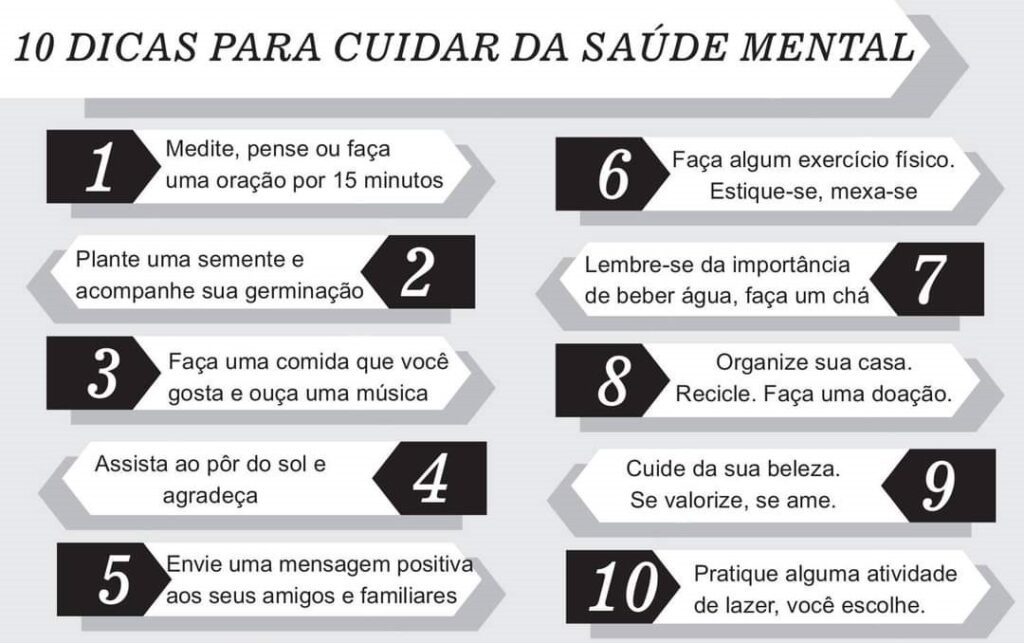 10 DICAS PARA CUIDAR DA SAÚDE MENTAL

1 Medite, pense ou faça uma oração por 15 minutos

2 Plante uma semente e acompanhe sua germinação

3 Faça uma comida que você gosta e ouça uma música

4 Assista ao pôr do sol e agradeça

5 Envie uma mensagem positiva aos seus amigos e familiares

6 Faça algum exercício físico. Estique-se, mexa-se

7 Lembre-se da importância de beber água, faça um chá

8 Organize sua casa. Recicle. Faça uma doação.

9 Cuide da sua beleza. Se valorize, se ame.

10 Pratique alguma atividade de lazer, você escolhe.